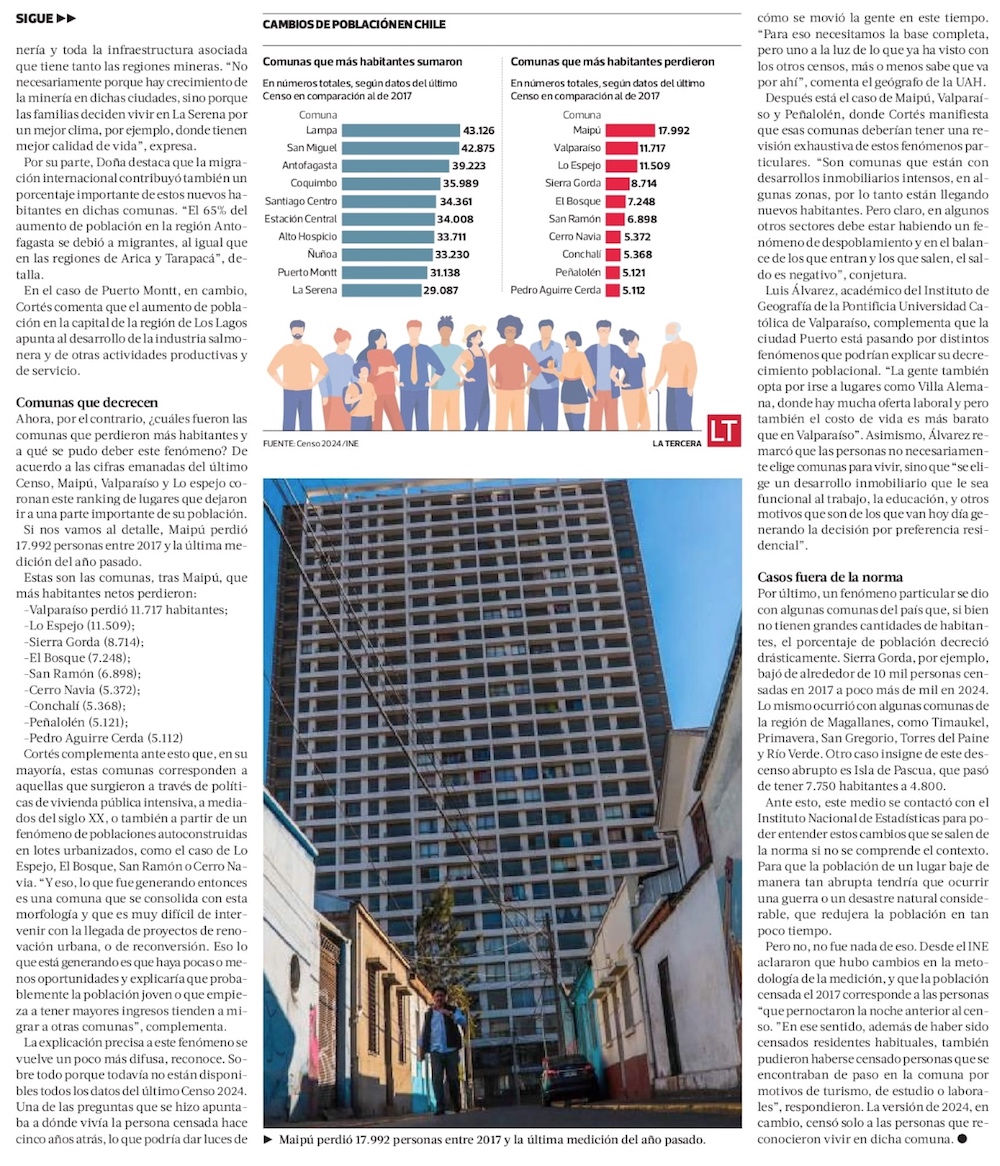 SIGUE ▶▶

nería y toda la infraestructura asociada que tiene tanto las regiones mineras. "No necesariamente porque hay crecimiento de la minería en dichas ciudades, sino porque las familias deciden vivir en La Serena por un mejor clima, por ejemplo, donde tienen mejor calidad de vida", expresa.

Por su parte, Doña destaca que la migración internacional contribuyó también un porcentaje importante de estos nuevos habitantes en dichas comunas. "El 65% del aumento de población en la región Antofagasta se debió a migrantes, al igual que en las regiones de Arica y Tarapacá", detalla.

En el caso de Puerto Montt, en cambio, Cortés comenta que el aumento de población en la capital de la región de Los Lagos apunta al desarrollo de la industria salmonera y de otras actividades productivas y de servicio.

Comunas que decrecen
Ahora, por el contrario, ¿cuáles fueron las comunas que perdieron más habitantes y a qué se pudo deber este fenómeno? De acuerdo a las cifras emanadas del último Censo, Maipú, Valparaíso y Lo espejo coronan este ranking de lugares que dejaron ir a una parte importante de su población.

Si nos vamos al detalle, Maipú perdió 17.992 personas entre 2017 y la última medición del año pasado.

Estas son las comunas, tras Maipú, que más habitantes netos perdieron:
-Valparaíso perdió 11.717 habitantes;
-Lo Espejo (11.509);
-Sierra Gorda (8.714);
-El Bosque (7.248);
-San Ramón (6.898);
-Cerro Navia (5.372);
-Conchalí (5.368);
-Peñalolén (5.121);
-Pedro Aguirre Cerda (5.112)

Cortés complementa ante esto que, en su mayoría, estas comunas corresponden a aquellas que surgieron a través de políticas de vivienda pública intensiva, a mediados del siglo XX, o también a partir de un fenómeno de poblaciones autoconstruidas en lotes urbanizados, como el caso de Lo Espejo, El Bosque, San Ramón o Cerro Navia. "Y eso, lo que fue generando entonces es una comuna que se consolida con esta morfología y que es muy difícil de intervenir con la llegada de proyectos de renovación urbana, o de reconversión. Eso lo que está generando es que haya pocas o menos oportunidades y explicaría que probablemente la población joven o que empieza a tener mayores ingresos tienden a migrar a otras comunas", complementa.

La explicación precisa a este fenómeno se vuelve un poco más difusa, reconoce. Sobre todo porque todavía no están disponibles todos los datos del último Censo 2024. Una de las preguntas que se hizo apuntaba a dónde vivía la persona censada hace cinco años atrás, lo que podría dar luces de

CAMBIOS DE POBLACIÓN EN CHILE

Comunas que más habitantes sumaron
En números totales, según datos del último Censo en comparación al de 2017

| Comuna | |
|---|---|
| Lampa | 43.126 |
| San Miguel | 42.875 |
| Antofagasta | 39.223 |
| Coquimbo | 35.989 |
| Santiago Centro | 34.361 |
| Estación Central | 34.008 |
| Alto Hospicio | 33.711 |
| Ñuñoa | 33.230 |
| Puerto Montt | 31.138 |
| La Serena | 29.087 |

Comunas que más habitantes perdieron
En números totales, según datos del último Censo en comparación al de 2017

| Comuna | |
|---|---|
| Maipú | 17.992 |
| Valparaíso | 11.717 |
| Lo Espejo | 11.509 |
| Sierra Gorda | 8.714 |
| El Bosque | 7.248 |
| San Ramón | 6.898 |
| Cerro Navia | 5.372 |
| Conchalí | 5.368 |
| Peñalolén | 5.121 |
| Pedro Aguirre Cerda | 5.112 |

FUENTE: Censo 2024/INE
LA TERCERA
LT

▶ Maipú perdió 17.992 personas entre 2017 y la última medición del año pasado.

cómo se movió la gente en este tiempo. "Para eso necesitamos la base completa, pero uno a la luz de lo que ya ha visto con los otros censos, más o menos sabe que va por ahí", comenta el geógrafo de la UAH.

Después está el caso de Maipú, Valparaíso y Peñalolén, donde Cortés manifiesta que esas comunas deberían tener una revisión exhaustiva de estos fenómenos particulares. "Son comunas que están con desarrollos inmobiliarios intensos, en algunas zonas, por lo tanto están llegando nuevos habitantes. Pero claro, en algunos otros sectores debe estar habiendo un fenómeno de despoblamiento y en el balance de los que entran y los que salen, el saldo es negativo", conjetura.

Luis Álvarez, académico del Instituto de Geografía de la Pontificia Universidad Católica de Valparaíso, complementa que la ciudad Puerto está pasando por distintos fenómenos que podrían explicar su decrecimiento poblacional. "La gente también opta por irse a lugares como Villa Alemana, donde hay mucha oferta laboral y pero también el costo de vida es más barato que en Valparaíso". Asimismo, Álvarez remarcó que las personas no necesariamente elige comunas para vivir, sino que "se elige un desarrollo inmobiliario que le sea funcional al trabajo, la educación, y otros motivos que son de los que van hoy día generando la decisión por preferencia residencial".

Casos fuera de la norma
Por último, un fenómeno particular se dio con algunas comunas del país que, si bien no tienen grandes cantidades de habitantes, el porcentaje de población decreció drásticamente. Sierra Gorda, por ejemplo, bajó de alrededor de 10 mil personas censadas en 2017 a poco más de mil en 2024. Lo mismo ocurrió con algunas comunas de la región de Magallanes, como Timaukel, Primavera, San Gregorio, Torres del Paine y Río Verde. Otro caso insigne de este descenso abrupto es Isla de Pascua, que pasó de tener 7.750 habitantes a 4.800.

Ante esto, este medio se contactó con el Instituto Nacional de Estadísticas para poder entender estos cambios que se salen de la norma si no se comprende el contexto. Para que la población de un lugar baje de manera tan abrupta tendría que ocurrir una guerra o un desastre natural considerable, que redujera la población en tan poco tiempo.

Pero no, no fue nada de eso. Desde el INE aclararon que hubo cambios en la metodología de la medición, y que la población censada el 2017 corresponde a las personas "que pernoctaron la noche anterior al censo. "En ese sentido, además de haber sido censados residentes habituales, también pudieron haberse censado personas que se encontraban de paso en la comuna por motivos de turismo, de estudio o laborales", respondieron. La versión de 2024, en cambio, censó solo a las personas que reconocieron vivir en dicha comuna. ●